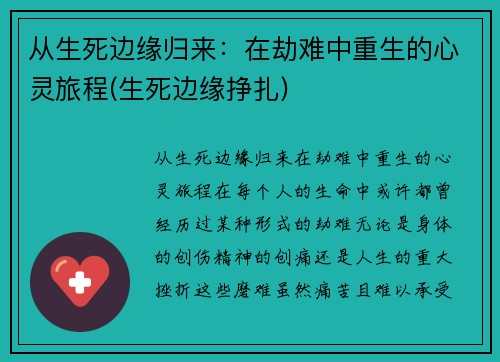 从生死边缘归来：在劫难中重生的心灵旅程(生死边缘挣扎)

从生死边缘归来在劫难中重生的心灵旅程在每个人的生命中或许都曾经历过某种形式的劫难无论是身体的创伤精神的创痛还是人生的重大挫折这些磨难虽然痛苦且难以承受